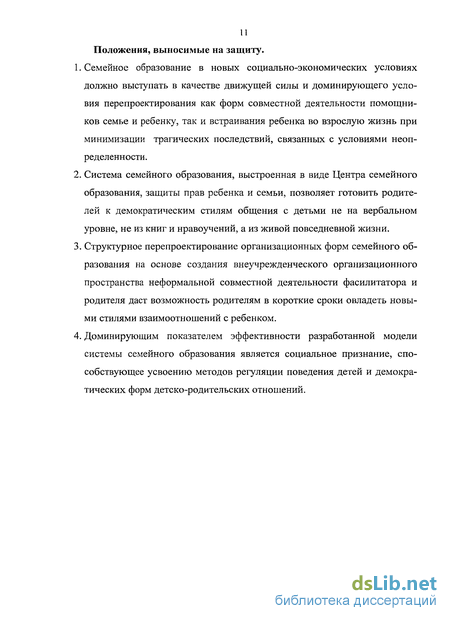 11

Положения, выносимые на защиту.

1. Семейное образование в новых социально-экономических условиях должно выступать в качестве движущей силы и доминирующего условия перепроектирования как форм совместной деятельности помощников семье и ребенку, так и встраивания ребенка во взрослую жизнь при минимизации трагических последствий, связанных с условиями неопределенности.

2. Система семейного образования, выстроенная в виде Центра семейного образования, защиты прав ребенка и семьи, позволяет готовить родителей к демократическим стилям общения с детьми не на вербальном уровне, не из книг и нравоучений, а из живой повседневной жизни.

3. Структурное перепроектирование организационных форм семейного образования на основе создания внеучрежденческого организационного пространства неформальной совместной деятельности фасилитатора и родителя даст возможность родителям в короткие сроки овладеть новыми стилями взаимоотношений с ребенком.

4. Доминирующим показателем эффективности разработанной модели системы семейного образования является социальное признание, способствующее усвоению методов регуляции поведения детей и демократических форм детско-родительских отношений.

dsLib.net
библиотека диссертаций